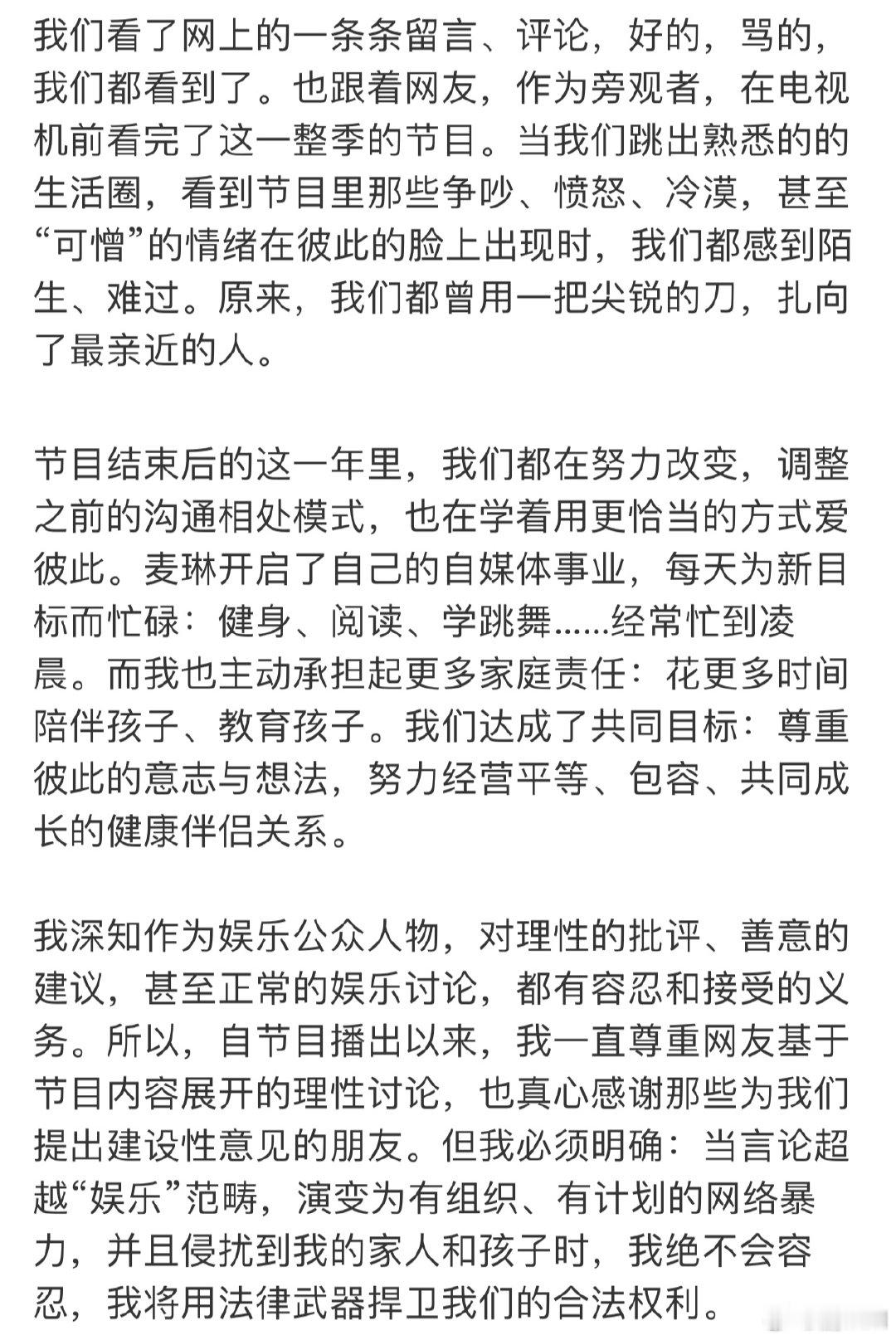 我们看了网上的一条条留言、评论，好的，骂的，我们都看到了。也跟着网友，作为旁观者，在电视机前看完了这一整季的节目。当我们跳出熟悉的的生活圈，看到节目里那些争吵、愤怒、冷漠，甚至“可憎”的情绪在彼此的脸上出现时，我们都感到陌生、难过。原来，我们都曾用一把尖锐的刀，扎向了最亲近的人。

节目结束后的这一年里，我们都在努力改变，调整之前的沟通相处模式，也在学着用更恰当的方式爱彼此。麦琳开启了自己的自媒体事业，每天为新目标而忙碌：健身、阅读、学跳舞......经常忙到凌晨。而我也主动承担起更多家庭责任：花更多时间陪伴孩子、教育孩子。我们达成了共同目标：尊重彼此的意志与想法，努力经营平等、包容、共同成长的健康伴侣关系。

我深知作为娱乐公众人物，对理性的批评、善意的建议，甚至正常的娱乐讨论，都有容忍和接受的义务。所以，自节目播出以来，我一直尊重网友基于节目内容展开的理性讨论，也真心感谢那些为我们提出建设性意见的朋友。但我必须明确：当言论超越“娱乐”范畴，演变为有组织、有计划的网络暴力，并且侵扰到我的家人和孩子时，我绝不会容忍，我将用法律武器捍卫我们的合法权利。